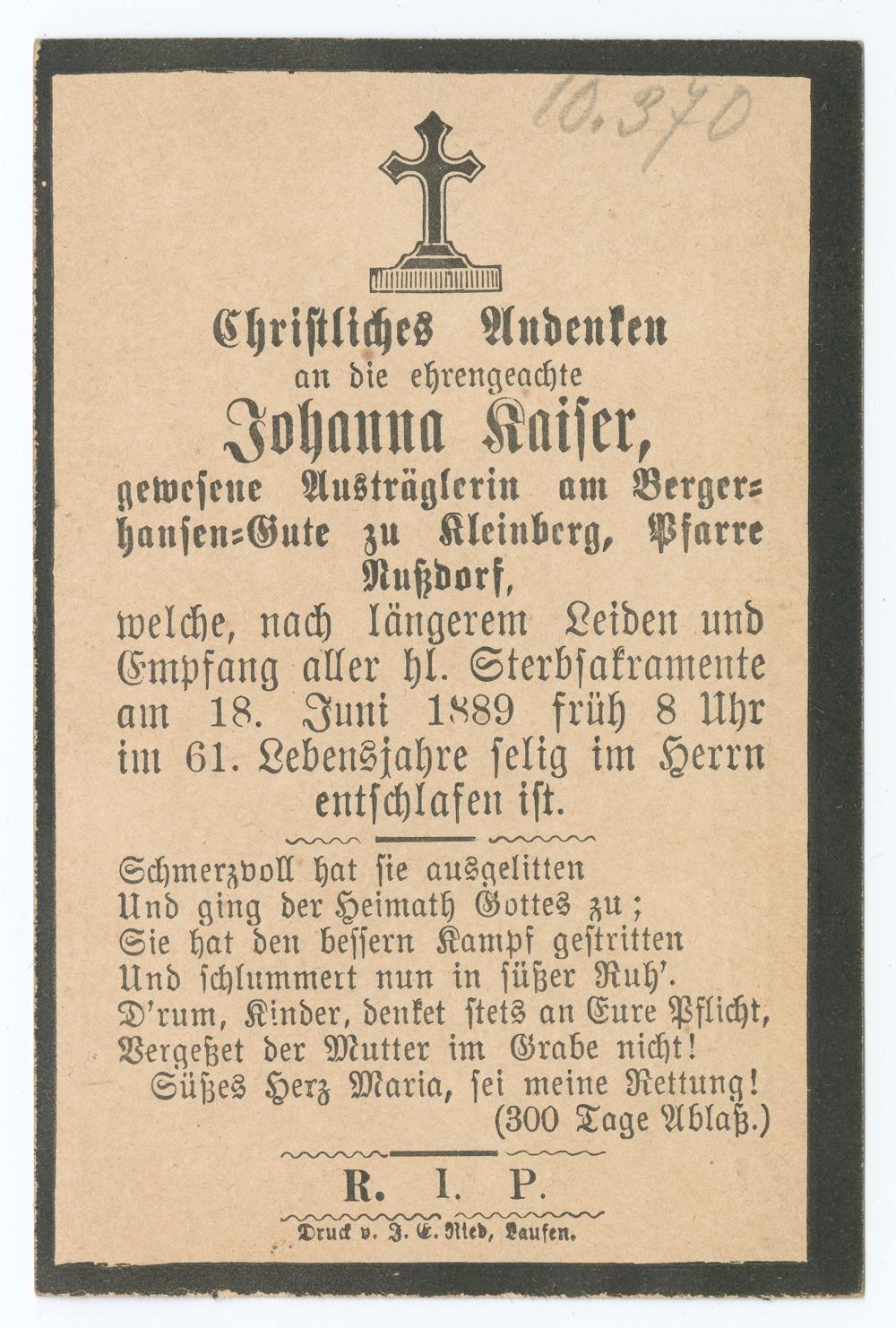 10.370

Christliches Andenken
an die ehrengeachte
Johanna Kaiser,
gewesene Austräglerin am Bergerhansen-Gute zu Kleinberg, Pfarre Nußdorf,
welche, nach längerem Leiden und Empfang aller hl. Sterbsakramente am 18. Juni 1889 früh 8 Uhr im 61. Lebensjahre selig im Herrn entschlafen ist.

Schmerzvoll hat sie ausgelitten
Und ging der Heimath Gottes zu;
Sie hat den bessern Kampf gestritten
Und schlummert nun in süßer Ruh'.
D'rum, Kinder, denket stets an Eure Pflicht,
Vergeßet der Mutter im Grabe nicht!
Süßes Herz Maria, sei meine Rettung!
(300 Tage Ablaß.)

R. I. P.

Druck v. J. E. Ried, Laufen.